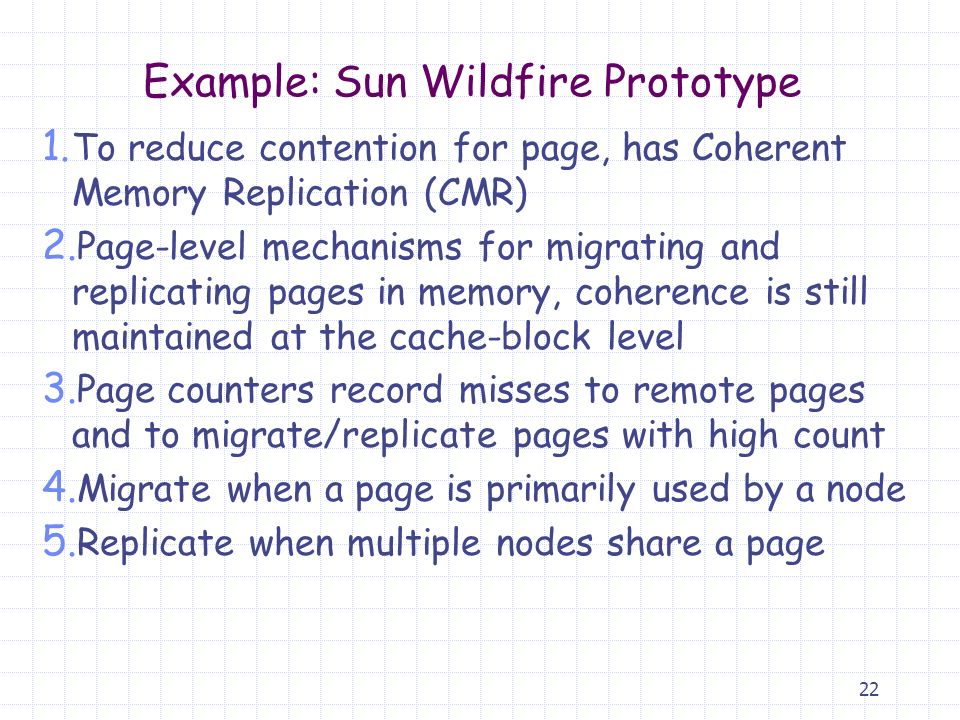 Example: Sun Wildfire Prototype

1. To reduce contention for page, has Coherent Memory Replication (CMR)
2. Page-level mechanisms for migrating and replicating pages in memory, coherence is still maintained at the cache-block level
3. Page counters record misses to remote pages and to migrate/replicate pages with high count
4. Migrate when a page is primarily used by a node
5. Replicate when multiple nodes share a page

22